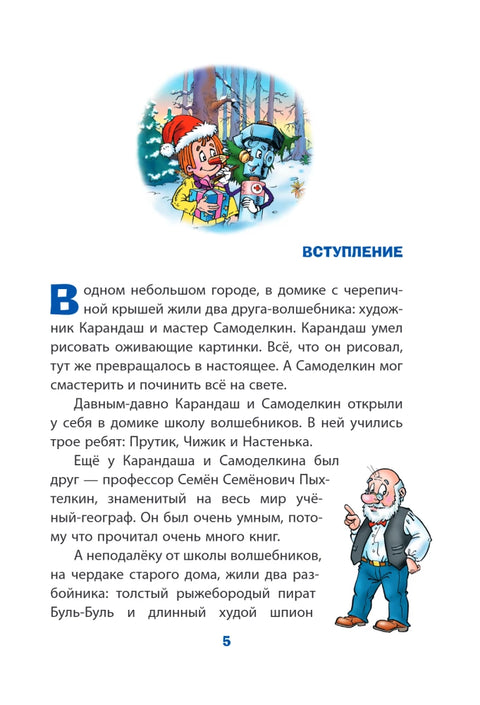 ВСТУПЛЕНИЕ

В одном небольшом городе, в домике с черепичной крышей жили два друга-волшебника: художник Карандаш и мастер Самоделкин. Карандаш умел рисовать оживающие картинки. Всё, что он рисовал, тут же превращалось в настоящее. А Самоделкин мог смастерить и починить всё на свете.

Давным-давно Карандаш и Самоделкин открыли у себя в домике школу волшебников. В ней учились трое ребят: Прутик, Чижик и Настенька.

Ещё у Карандаша и Самоделкина был друг — профессор Семён Семёнович Пыхтелкин, знаменитый на весь мир учёный-географ. Он был очень умным, потому что прочитал очень много книг.

А неподалёку от школы волшебников, на чердаке старого дома, жили два разбойника: толстый рыжебородый пират Буль-Буль и длинный худой шпион

5